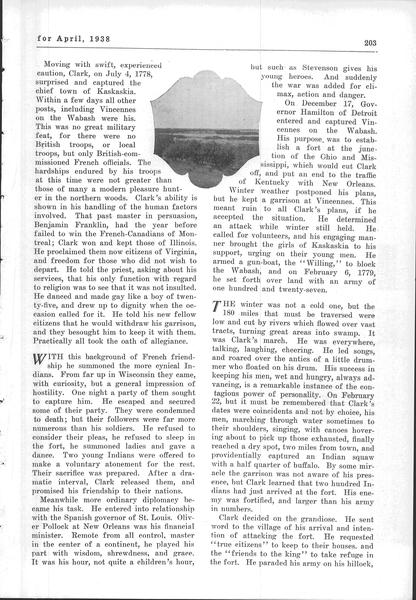 for April, 1938

203

Moving with swift, experienced caution, Clark, on July 4, 1778, surprised and captured the chief town of Kaskaskia. Within a few days all other posts, including Vincennes on the Wabash were his. This was no great military feat, for there were no British troops, or local troops, but only British-commissioned French officials. The hardships endured by his troops at this time were not greater than those of many a modern pleasure hunter in the northern woods. Clark's ability is shown in his handling of the human factors involved. That past master in persuasion, Benjamin Franklin, had the year before failed to win the French-Canadians of Montreal; Clark won and kept those of Illinois. He proclaimed them now citizens of Virginia, and freedom for those who did not wish to depart. He told the priest, asking about his services, that his only function with regard to religion was to see that it was not insulted. He danced and made gay like a boy of twenty-five, and drew up to dignity when the occasion called for it. He told his new fellow citizens that he would withdraw his garrison, and they besought him to keep it with them. Practically all took the oath of allegiance.

WITH this background of French friendship he summoned the more cynical Indians. From far up in Wisconsin they came, with curiosity, but a general impression of hostility. One night a party of them sought to capture him. He escaped and secured some of their party. They were condemned to death; but their followers were far more numerous than his soldiers. He refused to consider their pleas, he refused to sleep in the fort, he summoned ladies and gave a dance. Two young Indians were offered to make a voluntary atonement for the rest. Their sacrifice was prepared. After a dramatic interval, Clark released them, and promised his friendship to their nations.

Meanwhile more ordinary diplomacy became his task. He entered into relationship with the Spanish governor of St. Louis. Oliver Pollock at New Orleans was his financial minister. Remote from all control, master in the center of a continent, he played his part with wisdom, shrewdness, and grace. It was his hour, not quite a children's hour, but such as Stevenson gives his young heroes. And suddenly the war was added for climax, action and danger.

On December 17, Governor Hamilton of Detroit entered and captured Vincennes on the Wabash. His purpose was to establish a fort at the junction of the Ohio and Mississippi, which would cut Clark off, and put an end to the traffic of Kentucky with New Orleans.

Winter weather postponed his plans, but he kept a garrison at Vincennes. This meant ruin to all Clark's plans, if he accepted the situation. He determined an attack while winter still held. He called for volunteers, and his engaging manner brought the girls of Kaskaskia to his support, urging on their young men. He armed a gun-boat, the "Willing," to block the Wabash, and on February 6, 1779, he set forth over land with an army of one hundred and twenty-seven.

THE winter was not a cold one, but the 180 miles that must be traversed were low and cut by rivers which flowed over vast tracts, turning great areas into swamp. It was Clark's march. He was everywhere, talking, laughing, cheering. He led songs, and roared over the antics of a little drummer who floated on his drum. His success in keeping his men, wet and hungry, always advancing, is a remarkable instance of the contagious power of personality. On February 22, but it must be remembered that Clark's dates were coincidents and not by choice, his men, marching through water sometimes to their shoulders, singing, with canoes hovering about to pick up those exhausted, finally reached a dry spot, two miles from town, and providentially captured an Indian squaw with a half quarter of buffalo. By some miracle the garrison was not aware of his presence, but Clark learned that two hundred Indians had just arrived at the fort. His enemy was fortified, and larger than his army in numbers.

Clark decided on the grandiose. He sent word to the village of his arrival and intention of attacking the fort. He requested "true citizens" to keep to their houses, and the "friends to the king" to take refuge in the fort. He paraded his army on his hillock,